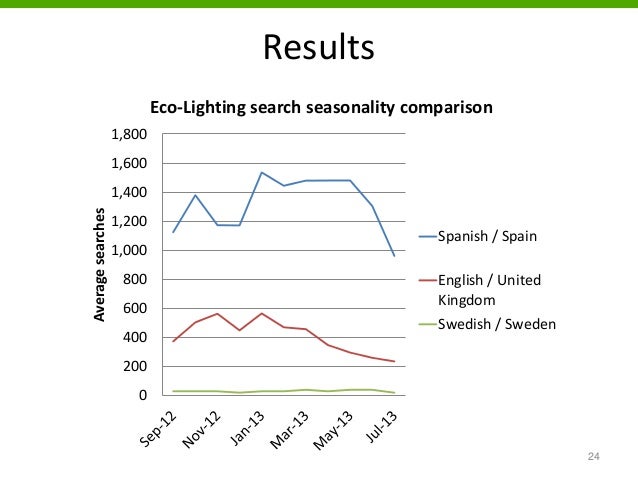 Results

Eco-Lighting search seasonality comparison

Average searches

1,800
1,600
1,400
1,200
1,000
800
600
400
200
0

Sep-12
Nov-12
Jan-13
Mar-13
May-13
Jul-13

Spanish / Spain
English / United Kingdom
Swedish / Sweden

24